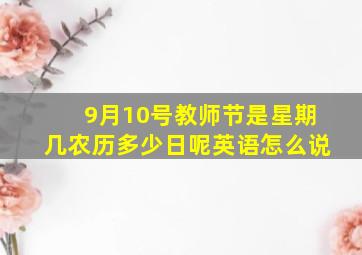 9月10号教师节是星期几农历多少日呢英语怎么说